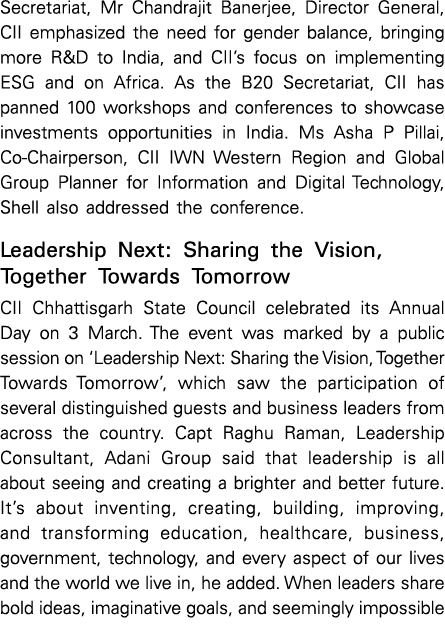 Secretariat, Mr Chandrajit Banerjee, Director General, CII emphasized the need for gender balance, bringing more R&D to India, and CII's focus on implementing ESG and on Africa. As the B20 Secretariat, CII has panned 100 workshops and conferences to showcase investments opportunities in India. Ms Asha P Pillai, Co-Chairperson, CII IWN Western Region and Global Group Planner for Information and Digital Technology, Shell also addressed the conference.

Leadership Next: Sharing the Vision, Together Towards Tomorrow

CII Chhattisgarh State Council celebrated its Annual Day on 3 March. The event was marked by a public session on 'Leadership Next: Sharing the Vision, Together Towards Tomorrow', which saw the participation of several distinguished guests and business leaders from across the country. Capt Raghu Raman, Leadership Consultant, Adani Group said that leadership is all about seeing and creating a brighter and better future. It's about inventing, creating, building, improving, and transforming education, healthcare, business, government, technology, and every aspect of our lives and the world we live in, he added. When leaders share bold ideas, imaginative goals, and seemingly impossible